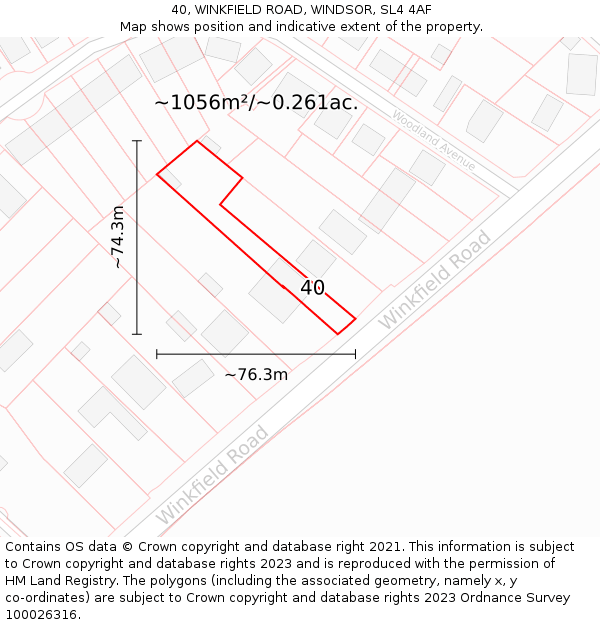 40, WINKFIELD ROAD, WINDSOR, SL4 4AF
Map shows position and indicative extent of the property.

~1056m²/~0.261ac.

Woodland Avenue

~74.3m

40

Winkfield Road

~76.3m

Winkfield Road

Contains OS data © Crown copyright and database right 2021. This information is subject to Crown copyright and database rights 2023 and is reproduced with the permission of HM Land Registry. The polygons (including the associated geometry, namely x, y co-ordinates) are subject to Crown copyright and database rights 2023 Ordnance Survey 100026316.